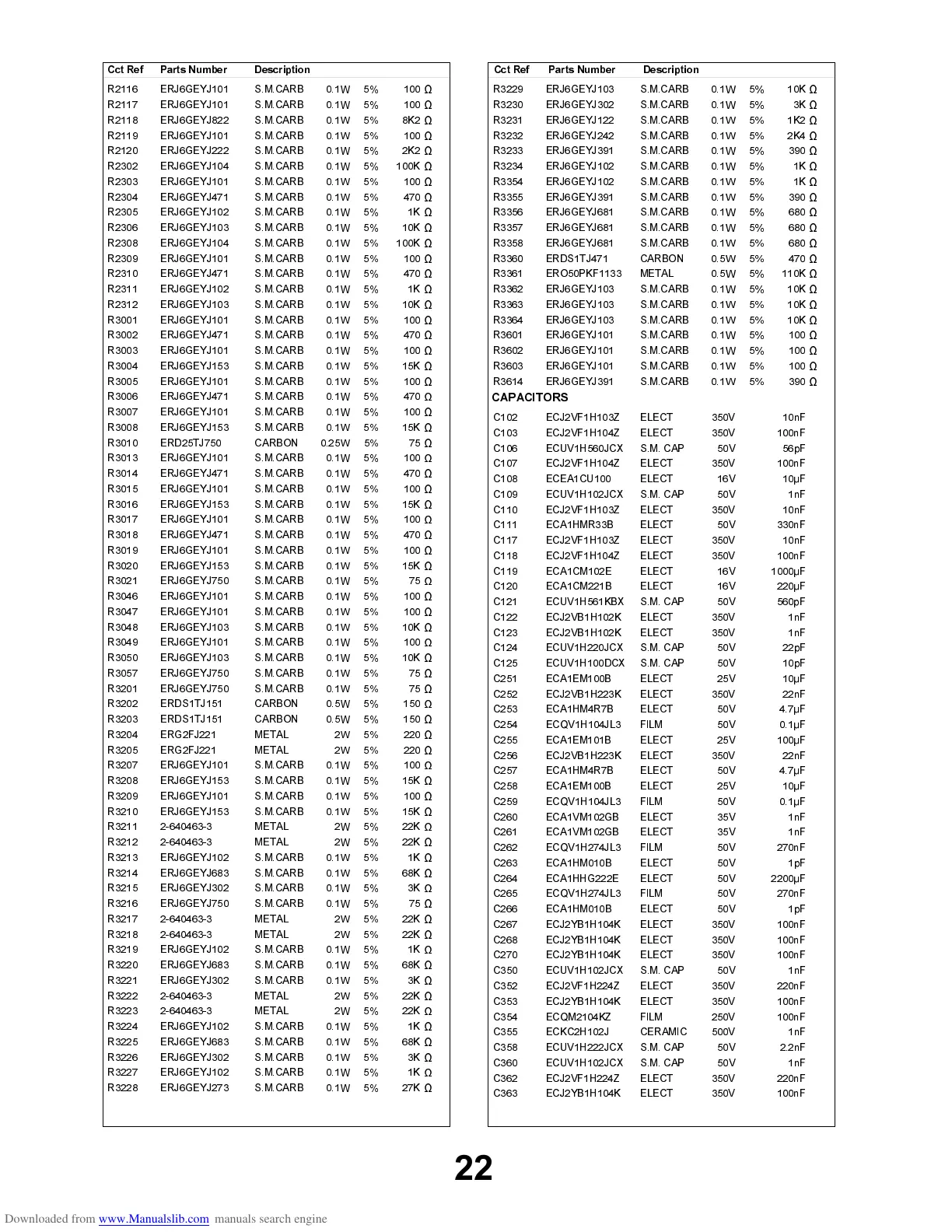 | Cct Ref | Parts Number | Description | | | |
|---|---|---|---|---|---|
| R2116 | ERJ6GEYJ101 | S.M.CARB | 0.1W | 5% | 100 Ω |
| R2117 | ERJ6GEYJ101 | S.M.CARB | 0.1W | 5% | 100 Ω |
| R2118 | ERJ6GEYJ822 | S.M.CARB | 0.1W | 5% | 8K2 Ω |
| R2119 | ERJ6GEYJ101 | S.M.CARB | 0.1W | 5% | 100 Ω |
| R2120 | ERJ6GEYJ222 | S.M.CARB | 0.1W | 5% | 2K2 Ω |
| R2302 | ERJ6GEYJ104 | S.M.CARB | 0.1W | 5% | 100K Ω |
| R2303 | ERJ6GEYJ101 | S.M.CARB | 0.1W | 5% | 100 Ω |
| R2304 | ERJ6GEYJ471 | S.M.CARB | 0.1W | 5% | 470 Ω |
| R2305 | ERJ6GEYJ102 | S.M.CARB | 0.1W | 5% | 1K Ω |
| R2306 | ERJ6GEYJ103 | S.M.CARB | 0.1W | 5% | 10K Ω |
| R2308 | ERJ6GEYJ104 | S.M.CARB | 0.1W | 5% | 100K Ω |
| R2309 | ERJ6GEYJ101 | S.M.CARB | 0.1W | 5% | 100 Ω |
| R2310 | ERJ6GEYJ471 | S.M.CARB | 0.1W | 5% | 470 Ω |
| R2311 | ERJ6GEYJ102 | S.M.CARB | 0.1W | 5% | 1K Ω |
| R2312 | ERJ6GEYJ103 | S.M.CARB | 0.1W | 5% | 10K Ω |
| R3001 | ERJ6GEYJ101 | S.M.CARB | 0.1W | 5% | 100 Ω |
| R3002 | ERJ6GEYJ471 | S.M.CARB | 0.1W | 5% | 470 Ω |
| R3003 | ERJ6GEYJ101 | S.M.CARB | 0.1W | 5% | 100 Ω |
| R3004 | ERJ6GEYJ153 | S.M.CARB | 0.1W | 5% | 15K Ω |
| R3005 | ERJ6GEYJ101 | S.M.CARB | 0.1W | 5% | 100 Ω |
| R3006 | ERJ6GEYJ471 | S.M.CARB | 0.1W | 5% | 470 Ω |
| R3007 | ERJ6GEYJ101 | S.M.CARB | 0.1W | 5% | 100 Ω |
| R3008 | ERJ6GEYJ153 | S.M.CARB | 0.1W | 5% | 15K Ω |
| R3010 | ERD25TJ750 | CARBON | 0.25W | 5% | 75 Ω |
| R3013 | ERJ6GEYJ101 | S.M.CARB | 0.1W | 5% | 100 Ω |
| R3014 | ERJ6GEYJ471 | S.M.CARB | 0.1W | 5% | 470 Ω |
| R3015 | ERJ6GEYJ101 | S.M.CARB | 0.1W | 5% | 100 Ω |
| R3016 | ERJ6GEYJ153 | S.M.CARB | 0.1W | 5% | 15K Ω |
| R3017 | ERJ6GEYJ101 | S.M.CARB | 0.1W | 5% | 100 Ω |
| R3018 | ERJ6GEYJ471 | S.M.CARB | 0.1W | 5% | 470 Ω |
| R3019 | ERJ6GEYJ101 | S.M.CARB | 0.1W | 5% | 100 Ω |
| R3020 | ERJ6GEYJ153 | S.M.CARB | 0.1W | 5% | 15K Ω |
| R3021 | ERJ6GEYJ750 | S.M.CARB | 0.1W | 5% | 75 Ω |
| R3046 | ERJ6GEYJ101 | S.M.CARB | 0.1W | 5% | 100 Ω |
| R3047 | ERJ6GEYJ101 | S.M.CARB | 0.1W | 5% | 100 Ω |
| R3048 | ERJ6GEYJ103 | S.M.CARB | 0.1W | 5% | 10K Ω |
| R3049 | ERJ6GEYJ101 | S.M.CARB | 0.1W | 5% | 100 Ω |
| R3050 | ERJ6GEYJ103 | S.M.CARB | 0.1W | 5% | 10K Ω |
| R3057 | ERJ6GEYJ750 | S.M.CARB | 0.1W | 5% | 75 Ω |
| R3201 | ERJ6GEYJ750 | S.M.CARB | 0.1W | 5% | 75 Ω |
| R3202 | ERDS1TJ151 | CARBON | 0.5W | 5% | 150 Ω |
| R3203 | ERDS1TJ151 | CARBON | 0.5W | 5% | 150 Ω |
| R3204 | ERG2FJ221 | METAL | 2W | 5% | 220 Ω |
| R3205 | ERG2FJ221 | METAL | 2W | 5% | 220 Ω |
| R3207 | ERJ6GEYJ101 | S.M.CARB | 0.1W | 5% | 100 Ω |
| R3208 | ERJ6GEYJ153 | S.M.CARB | 0.1W | 5% | 15K Ω |
| R3209 | ERJ6GEYJ101 | S.M.CARB | 0.1W | 5% | 100 Ω |
| R3210 | ERJ6GEYJ153 | S.M.CARB | 0.1W | 5% | 15K Ω |
| R3211 | 2-640463-3 | METAL | 2W | 5% | 22K Ω |
| R3212 | 2-640463-3 | METAL | 2W | 5% | 22K Ω |
| R3213 | ERJ6GEYJ102 | S.M.CARB | 0.1W | 5% | 1K Ω |
| R3214 | ERJ6GEYJ683 | S.M.CARB | 0.1W | 5% | 68K Ω |
| R3215 | ERJ6GEYJ302 | S.M.CARB | 0.1W | 5% | 3K Ω |
| R3216 | ERJ6GEYJ750 | S.M.CARB | 0.1W | 5% | 75 Ω |
| R3217 | 2-640463-3 | METAL | 2W | 5% | 22K Ω |
| R3218 | 2-640463-3 | METAL | 2W | 5% | 22K Ω |
| R3219 | ERJ6GEYJ102 | S.M.CARB | 0.1W | 5% | 1K Ω |
| R3220 | ERJ6GEYJ683 | S.M.CARB | 0.1W | 5% | 68K Ω |
| R3221 | ERJ6GEYJ302 | S.M.CARB | 0.1W | 5% | 3K Ω |
| R3222 | 2-640463-3 | METAL | 2W | 5% | 22K Ω |
| R3223 | 2-640463-3 | METAL | 2W | 5% | 22K Ω |
| R3224 | ERJ6GEYJ102 | S.M.CARB | 0.1W | 5% | 1K Ω |
| R3225 | ERJ6GEYJ683 | S.M.CARB | 0.1W | 5% | 68K Ω |
| R3226 | ERJ6GEYJ302 | S.M.CARB | 0.1W | 5% | 3K Ω |
| R3227 | ERJ6GEYJ102 | S.M.CARB | 0.1W | 5% | 1K Ω |
| R3228 | ERJ6GEYJ273 | S.M.CARB | 0.1W | 5% | 27K Ω |

| Cct Ref | Parts Number | Description | | | |
|---|---|---|---|---|---|
| R3229 | ERJ6GEYJ103 | S.M.CARB | 0.1W | 5% | 10K Ω |
| R3230 | ERJ6GEYJ302 | S.M.CARB | 0.1W | 5% | 3K Ω |
| R3231 | ERJ6GEYJ122 | S.M.CARB | 0.1W | 5% | 1K2 Ω |
| R3232 | ERJ6GEYJ242 | S.M.CARB | 0.1W | 5% | 2K4 Ω |
| R3233 | ERJ6GEYJ391 | S.M.CARB | 0.1W | 5% | 390 Ω |
| R3234 | ERJ6GEYJ102 | S.M.CARB | 0.1W | 5% | 1K Ω |
| R3354 | ERJ6GEYJ102 | S.M.CARB | 0.1W | 5% | 1K Ω |
| R3355 | ERJ6GEYJ391 | S.M.CARB | 0.1W | 5% | 390 Ω |
| R3356 | ERJ6GEYJ681 | S.M.CARB | 0.1W | 5% | 680 Ω |
| R3357 | ERJ6GEYJ681 | S.M.CARB | 0.1W | 5% | 680 Ω |
| R3358 | ERJ6GEYJ681 | S.M.CARB | 0.1W | 5% | 680 Ω |
| R3360 | ERDS1TJ471 | CARBON | 0.5W | 5% | 470 Ω |
| R3361 | ERO50PKF1133 | METAL | 0.5W | 5% | 110K Ω |
| R3362 | ERJ6GEYJ103 | S.M.CARB | 0.1W | 5% | 10K Ω |
| R3363 | ERJ6GEYJ103 | S.M.CARB | 0.1W | 5% | 10K Ω |
| R3364 | ERJ6GEYJ103 | S.M.CARB | 0.1W | 5% | 10K Ω |
| R3601 | ERJ6GEYJ101 | S.M.CARB | 0.1W | 5% | 100 Ω |
| R3602 | ERJ6GEYJ101 | S.M.CARB | 0.1W | 5% | 100 Ω |
| R3603 | ERJ6GEYJ101 | S.M.CARB | 0.1W | 5% | 100 Ω |
| R3614 | ERJ6GEYJ391 | S.M.CARB | 0.1W | 5% | 390 Ω |

CAPACITORS

| | | | | |
|---|---|---|---|---|
| C102 | ECJ2VF1H103Z | ELECT | 350V | 10nF |
| C103 | ECJ2VF1H104Z | ELECT | 350V | 100nF |
| C106 | ECUV1H560JCX | S.M. CAP | 50V | 56pF |
| C107 | ECJ2VF1H104Z | ELECT | 350V | 100nF |
| C108 | ECEA1CU100 | ELECT | 16V | 10μF |
| C109 | ECUV1H102JCX | S.M. CAP | 50V | 1nF |
| C110 | ECJ2VF1H103Z | ELECT | 350V | 10nF |
| C111 | ECA1HMR33B | ELECT | 50V | 330nF |
| C117 | ECJ2VF1H103Z | ELECT | 350V | 10nF |
| C118 | ECJ2VF1H104Z | ELECT | 350V | 100nF |
| C119 | ECA1CM102E | ELECT | 16V | 1000μF |
| C120 | ECA1CM221B | ELECT | 16V | 220μF |
| C121 | ECUV1H561KBX | S.M. CAP | 50V | 560pF |
| C122 | ECJ2VB1H102K | ELECT | 350V | 1nF |
| C123 | ECJ2VB1H102K | ELECT | 350V | 1nF |
| C124 | ECUV1H220JCX | S.M. CAP | 50V | 22pF |
| C125 | ECUV1H100DCX | S.M. CAP | 50V | 10pF |
| C251 | ECA1EM100B | ELECT | 25V | 10μF |
| C252 | ECJ2VB1H223K | ELECT | 350V | 22nF |
| C253 | ECA1HM4R7B | ELECT | 50V | 4.7μF |
| C254 | ECQV1H104JL3 | FILM | 50V | 0.1μF |
| C255 | ECA1EM101B | ELECT | 25V | 100μF |
| C256 | ECJ2VB1H223K | ELECT | 350V | 22nF |
| C257 | ECA1HM4R7B | ELECT | 50V | 4.7μF |
| C258 | ECA1EM100B | ELECT | 25V | 10μF |
| C259 | ECQV1H104JL3 | FILM | 50V | 0.1μF |
| C260 | ECA1VM102GB | ELECT | 35V | 1nF |
| C261 | ECA1VM102GB | ELECT | 35V | 1nF |
| C262 | ECQV1H274JL3 | FILM | 50V | 270nF |
| C263 | ECA1HM010B | ELECT | 50V | 1pF |
| C264 | ECA1HHG222E | ELECT | 50V | 2200μF |
| C265 | ECQV1H274JL3 | FILM | 50V | 270nF |
| C266 | ECA1HM010B | ELECT | 50V | 1pF |
| C267 | ECJ2YB1H104K | ELECT | 350V | 100nF |
| C268 | ECJ2YB1H104K | ELECT | 350V | 100nF |
| C270 | ECJ2YB1H104K | ELECT | 350V | 100nF |
| C350 | ECUV1H102JCX | S.M. CAP | 50V | 1nF |
| C352 | ECJ2VF1H224Z | ELECT | 350V | 220nF |
| C353 | ECJ2YB1H104K | ELECT | 350V | 100nF |
| C354 | ECQM2104KZ | FILM | 250V | 100nF |
| C355 | ECKC2H102J | CERAMIC | 500V | 1nF |
| C358 | ECUV1H222JCX | S.M. CAP | 50V | 2.2nF |
| C360 | ECUV1H102JCX | S.M. CAP | 50V | 1nF |
| C362 | ECJ2VF1H224Z | ELECT | 350V | 220nF |
| C363 | ECJ2YB1H104K | ELECT | 350V | 100nF |

22

Downloaded from www.Manualslib.com manuals search engine